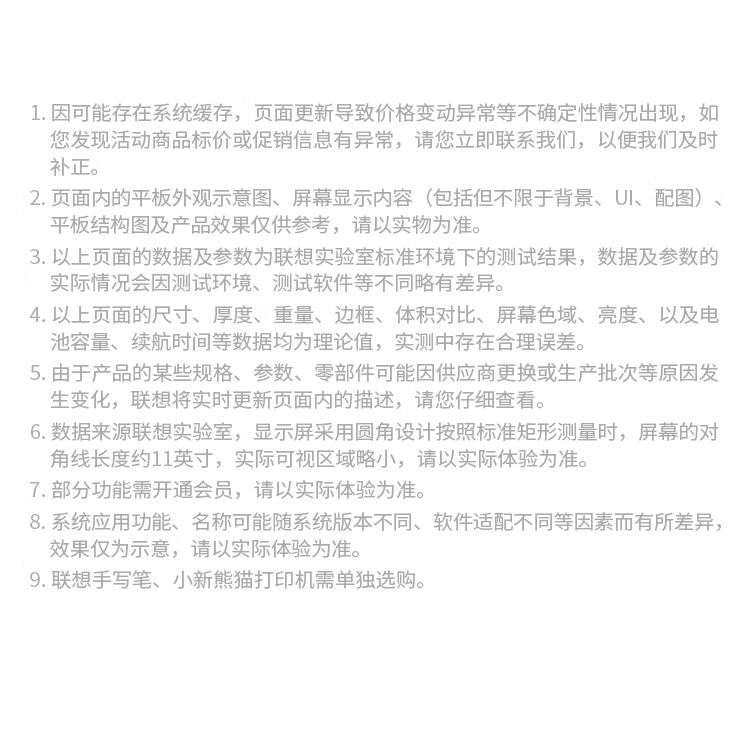 1. 因可能存在系统缓存，页面更新导致价格变动异常等不确定性情况出现，如您发现活动商品标价或促销信息有异常，请您立即联系我们，以便我们及时补正。

2. 页面内的平板外观示意图、屏幕显示内容（包括但不限于背景、UI、配图）、平板结构图及产品效果仅供参考，请以实物为准。

3. 以上页面的数据及参数为联想实验室标准环境下的测试结果，数据及参数的实际情况会因测试环境、测试软件等不同略有差异。

4. 以上页面的尺寸、厚度、重量、边框、体积对比、屏幕色域、亮度、以及电池容量、续航时间等数据均为理论值，实测中存在合理误差。

5. 由于产品的某些规格、参数、零部件可能因供应商更换或生产批次等原因发生变化，联想将实时更新页面内的描述，请您仔细查看。

6. 数据来源联想实验室，显示屏采用圆角设计按照标准矩形测量时，屏幕的对角线长度约11英寸，实际可视区域略小，请以实际体验为准。

7. 部分功能需开通会员，请以实际体验为准。

8. 系统应用功能、名称可能随系统版本不同、软件适配不同等因素而有所差异，效果仅为示意，请以实际体验为准。

9. 联想手写笔、小新熊猫打印机需单独选购。